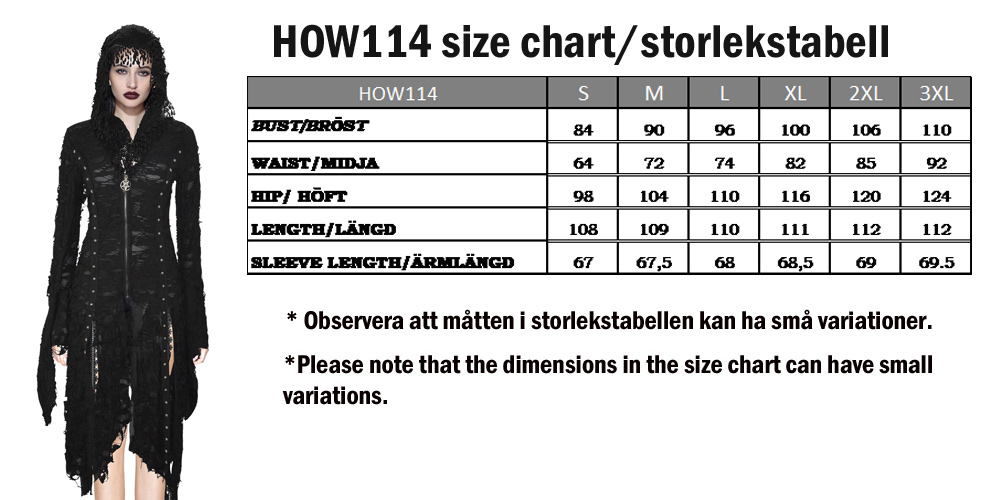 HOW114 size chart/storlekstabell

| HOW114 | S | M | L | XL | 2XL | 3XL |
|---|---|---|---|---|---|---|
| BUST/BRÖST | 84 | 90 | 96 | 100 | 106 | 110 |
| WAIST/MIDJA | 64 | 72 | 74 | 82 | 85 | 92 |
| HIP/ HÖFT | 98 | 104 | 110 | 116 | 120 | 124 |
| LENGTH/LÄNGD | 108 | 109 | 110 | 111 | 112 | 112 |
| SLEEVE LENGTH/ÄRMLÄNGD | 67 | 67,5 | 68 | 68,5 | 69 | 69.5 |

* Observera att måtten i storlekstabellen kan ha små variationer.

*Please note that the dimensions in the size chart can have small variations.